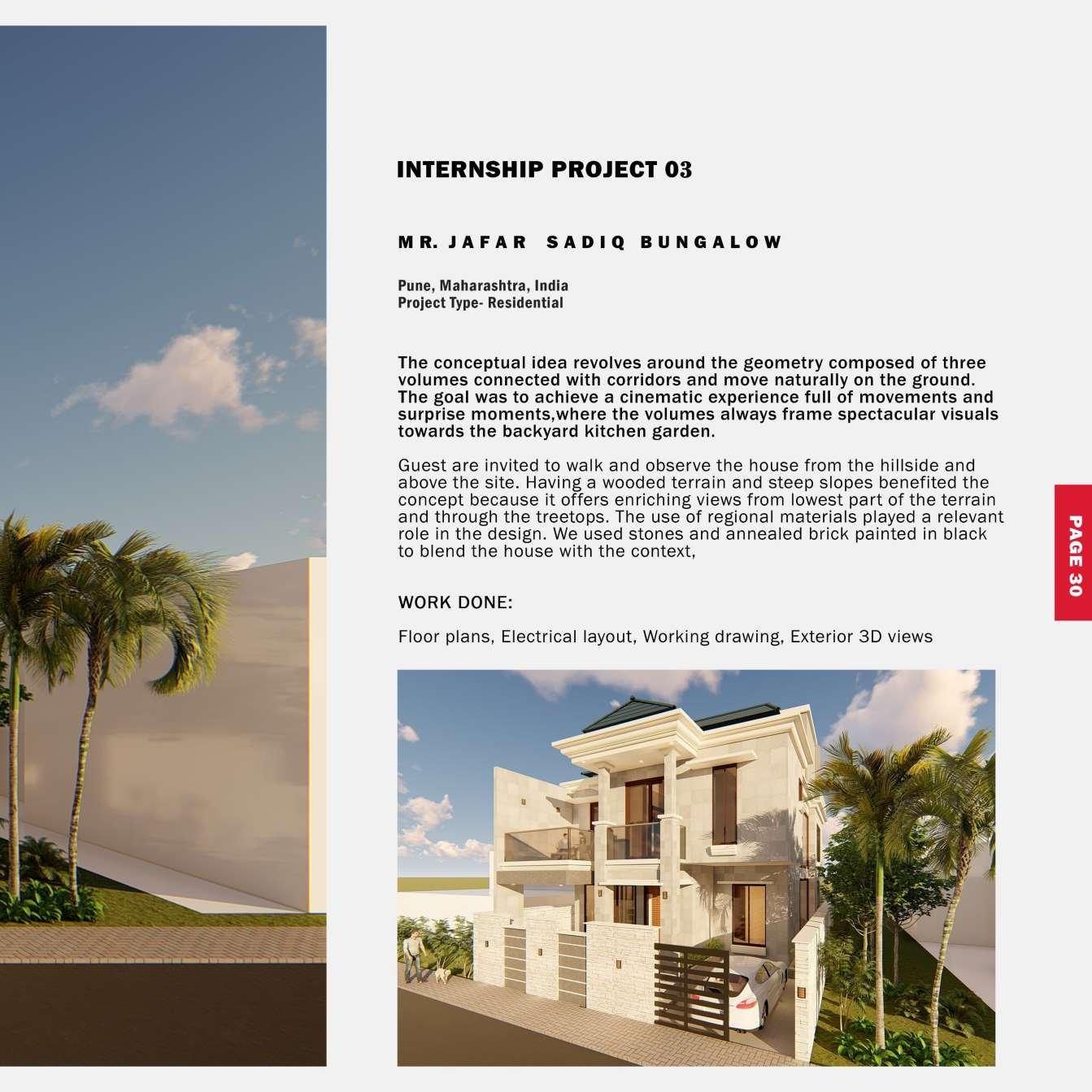 INTERNSHIP PROJECT 03

MR. JAFAR SADIQ BUNGALOW

Pune, Maharashtra, India
Project Type- Residential

The conceptual idea revolves around the geometry composed of three volumes connected with corridors and move naturally on the ground. The goal was to achieve a cinematic experience full of movements and surprise moments,where the volumes always frame spectacular visuals towards the backyard kitchen garden.

Guest are invited to walk and observe the house from the hillside and above the site. Having a wooded terrain and steep slopes benefited the concept because it offers enriching views from lowest part of the terrain and through the treetops. The use of regional materials played a relevant role in the design. We used stones and annealed brick painted in black to blend the house with the context,

WORK DONE:

Floor plans, Electrical layout, Working drawing, Exterior 3D views

PAGE 30